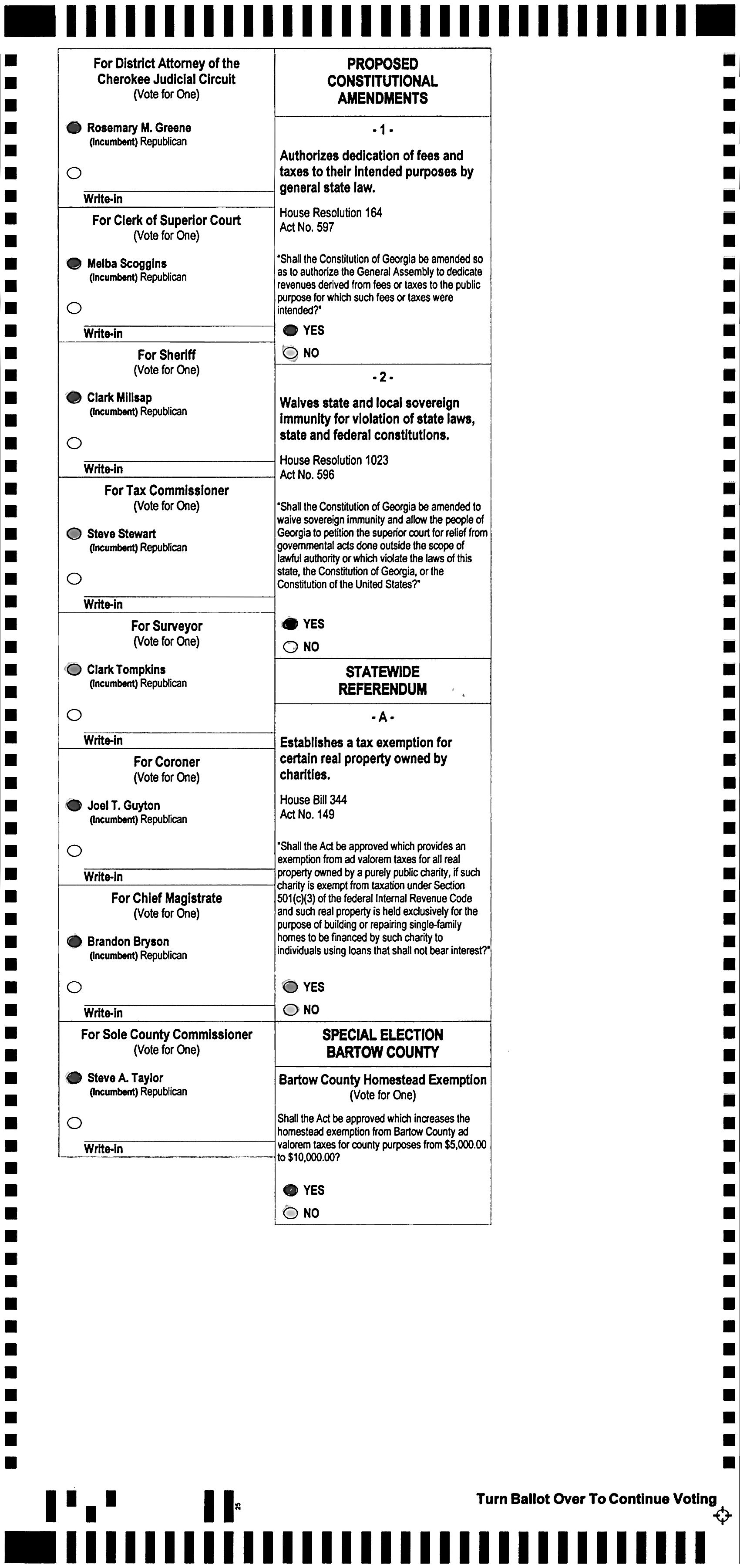 For District Attorney of the Cherokee Judicial Circuit
(Vote for One)

Rosemary M. Greene
(Incumbent) Republican

Write-in

For Clerk of Superior Court
(Vote for One)

Melba Scoggins
(Incumbent) Republican

Write-in

For Sheriff
(Vote for One)

Clark Millsap
(Incumbent) Republican

Write-in

For Tax Commissioner
(Vote for One)

Steve Stewart
(Incumbent) Republican

Write-in

For Surveyor
(Vote for One)

Clark Tompkins
(Incumbent) Republican

Write-in

For Coroner
(Vote for One)

Joel T. Guyton
(Incumbent) Republican

Write-in

For Chief Magistrate
(Vote for One)

Brandon Bryson
(Incumbent) Republican

Write-in

For Sole County Commissioner
(Vote for One)

Steve A. Taylor
(Incumbent) Republican

Write-in

PROPOSED CONSTITUTIONAL AMENDMENTS

- 1 -

Authorizes dedication of fees and taxes to their intended purposes by general state law.

House Resolution 164
Act No. 597

"Shall the Constitution of Georgia be amended so as to authorize the General Assembly to dedicate revenues derived from fees or taxes to the public purpose for which such fees or taxes were intended?"

YES

NO

- 2 -

Waives state and local sovereign immunity for violation of state laws, state and federal constitutions.

House Resolution 1023
Act No. 596

"Shall the Constitution of Georgia be amended to waive sovereign immunity and allow the people of Georgia to petition the superior court for relief from governmental acts done outside the scope of lawful authority or which violate the laws of this state, the Constitution of Georgia, or the Constitution of the United States?"

YES

NO

STATEWIDE REFERENDUM

- A -

Establishes a tax exemption for certain real property owned by charities.

House Bill 344
Act No. 149

"Shall the Act be approved which provides an exemption from ad valorem taxes for all real property owned by a purely public charity, if such charity is exempt from taxation under Section 501(c)(3) of the federal Internal Revenue Code and such real property is held exclusively for the purpose of building or repairing single-family homes to be financed by such charity to individuals using loans that shall not bear interest?"

YES

NO

SPECIAL ELECTION BARTOW COUNTY

Bartow County Homestead Exemption
(Vote for One)

Shall the Act be approved which increases the homestead exemption from Bartow County ad valorem taxes for county purposes from $5,000.00 to $10,000.00?

YES

NO

25

Turn Ballot Over To Continue Voting